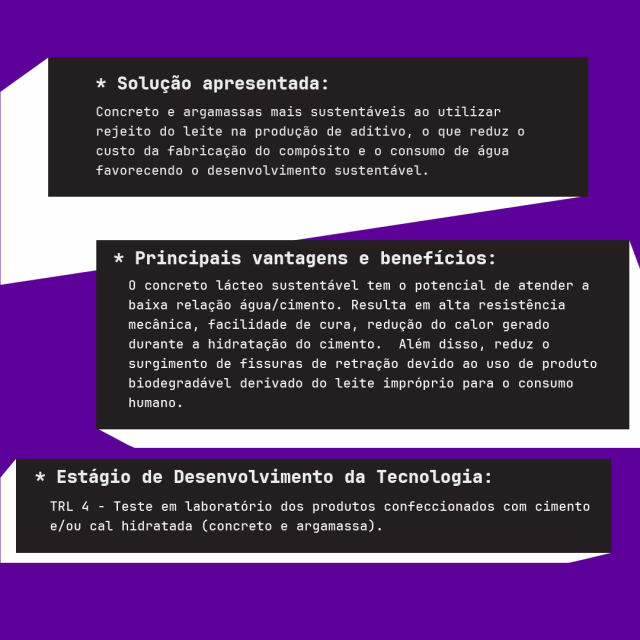 * Solução apresentada:

Concreto e argamassas mais sustentáveis ao utilizar rejeito do leite na produção de aditivo, o que reduz o custo da fabricação do compósito e o consumo de água favorecendo o desenvolvimento sustentável.

* Principais vantagens e benefícios:

O concreto lácteo sustentável tem o potencial de atender a baixa relação água/cimento. Resulta em alta resistência mecânica, facilidade de cura, redução do calor gerado durante a hidratação do cimento. Além disso, reduz o surgimento de fissuras de retração devido ao uso de produto biodegradável derivado do leite impróprio para o consumo humano.

* Estágio de Desenvolvimento da Tecnologia:

TRL 4 - Teste em laboratório dos produtos confeccionados com cimento e/ou cal hidratada (concreto e argamassa).